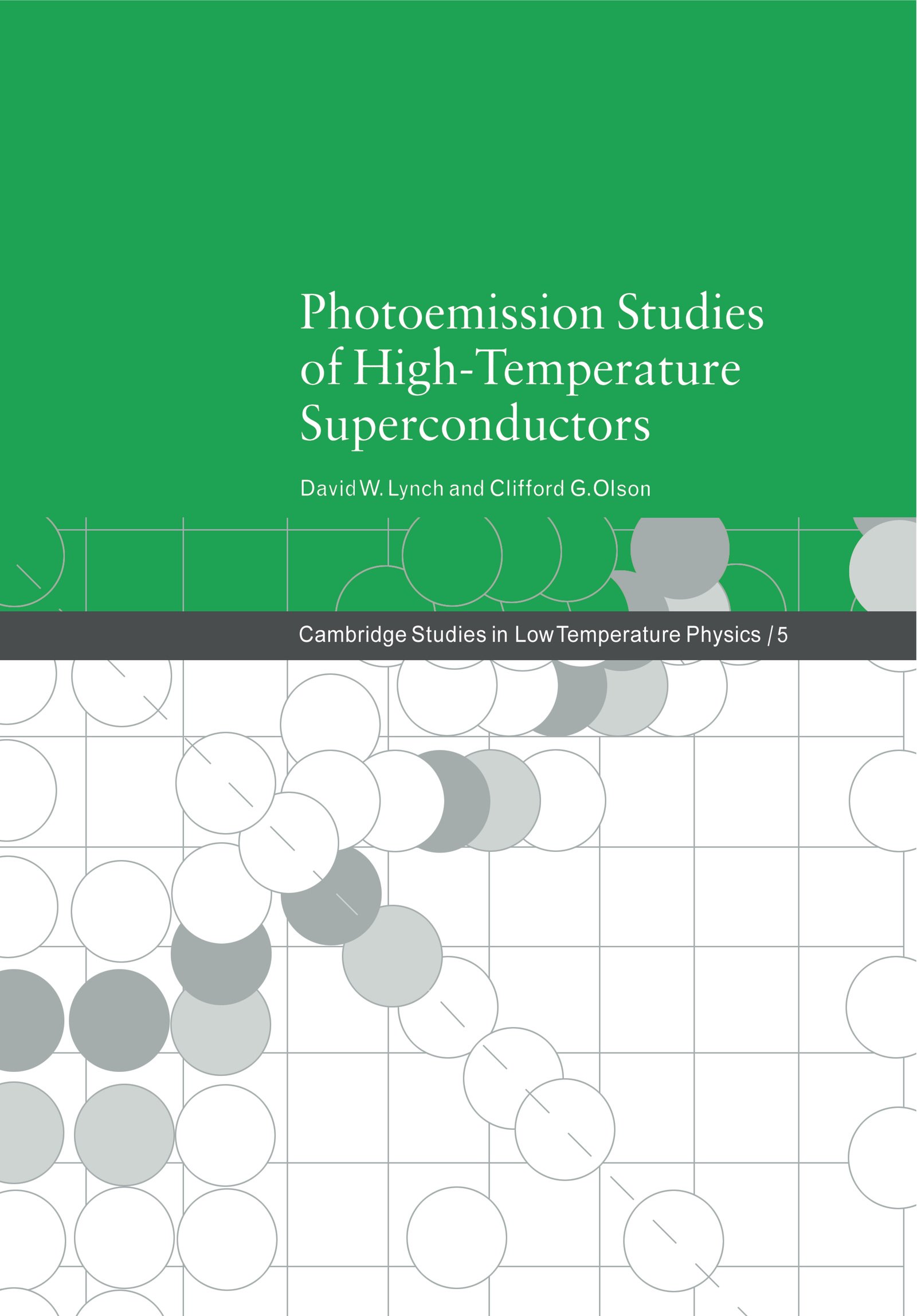 Photoemission Studies of High-Temperature Superconductors

David W. Lynch and Clifford G. Olson

Cambridge Studies in Low Temperature Physics / 5